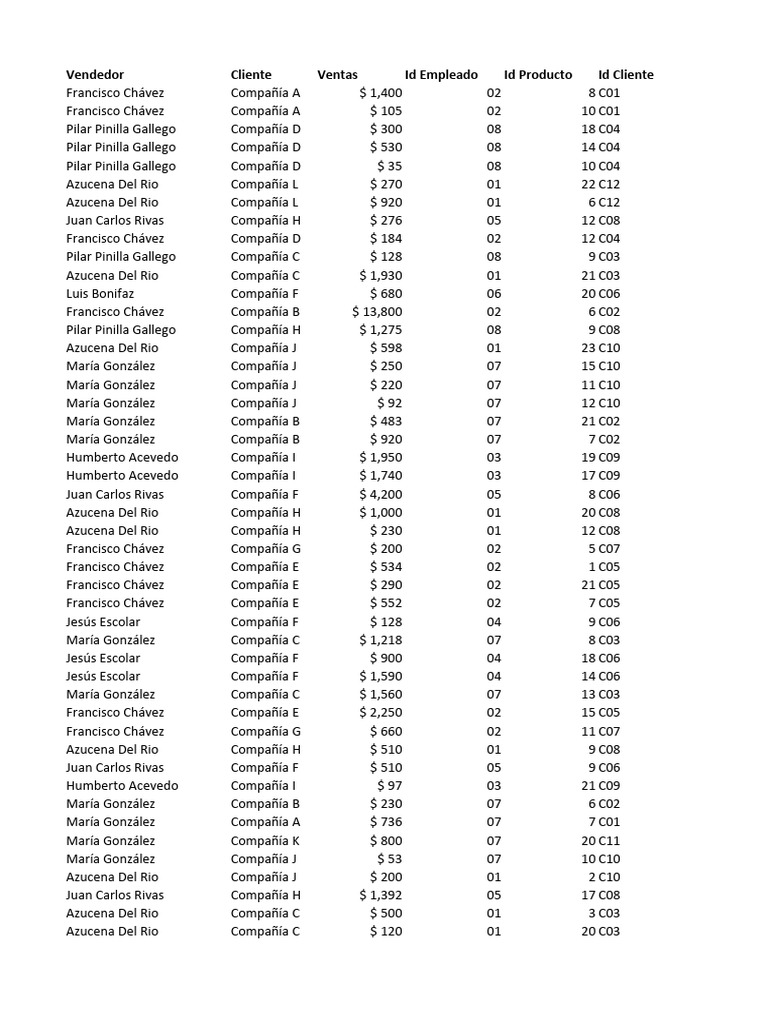 | Vendedor | Cliente | Ventas | Id Empleado | Id Producto | Id Cliente |
|---|---|---|---|---|---|
| Francisco Chávez | Compañía A | $ 1,400 | 02 | 8 | C01 |
| Francisco Chávez | Compañía A | $ 105 | 02 | 10 | C01 |
| Pilar Pinilla Gallego | Compañía D | $ 300 | 08 | 18 | C04 |
| Pilar Pinilla Gallego | Compañía D | $ 530 | 08 | 14 | C04 |
| Pilar Pinilla Gallego | Compañía D | $ 35 | 08 | 10 | C04 |
| Azucena Del Rio | Compañía L | $ 270 | 01 | 22 | C12 |
| Azucena Del Rio | Compañía L | $ 920 | 01 | 6 | C12 |
| Juan Carlos Rivas | Compañía H | $ 276 | 05 | 12 | C08 |
| Francisco Chávez | Compañía D | $ 184 | 02 | 12 | C04 |
| Pilar Pinilla Gallego | Compañía C | $ 128 | 08 | 9 | C03 |
| Azucena Del Rio | Compañía C | $ 1,930 | 01 | 21 | C03 |
| Luis Bonifaz | Compañía F | $ 680 | 06 | 20 | C06 |
| Francisco Chávez | Compañía B | $ 13,800 | 02 | 6 | C02 |
| Pilar Pinilla Gallego | Compañía H | $ 1,275 | 08 | 9 | C08 |
| Azucena Del Rio | Compañía J | $ 598 | 01 | 23 | C10 |
| María González | Compañía J | $ 250 | 07 | 15 | C10 |
| María González | Compañía J | $ 220 | 07 | 11 | C10 |
| María González | Compañía J | $ 92 | 07 | 12 | C10 |
| María González | Compañía B | $ 483 | 07 | 21 | C02 |
| María González | Compañía B | $ 920 | 07 | 7 | C02 |
| Humberto Acevedo | Compañía I | $ 1,950 | 03 | 19 | C09 |
| Humberto Acevedo | Compañía I | $ 1,740 | 03 | 17 | C09 |
| Juan Carlos Rivas | Compañía F | $ 4,200 | 05 | 8 | C06 |
| Azucena Del Rio | Compañía H | $ 1,000 | 01 | 20 | C08 |
| Azucena Del Rio | Compañía H | $ 230 | 01 | 12 | C08 |
| Francisco Chávez | Compañía G | $ 200 | 02 | 5 | C07 |
| Francisco Chávez | Compañía E | $ 534 | 02 | 1 | C05 |
| Francisco Chávez | Compañía E | $ 290 | 02 | 21 | C05 |
| Francisco Chávez | Compañía E | $ 552 | 02 | 7 | C05 |
| Jesús Escolar | Compañía F | $ 128 | 04 | 9 | C06 |
| María González | Compañía C | $ 1,218 | 07 | 8 | C03 |
| Jesús Escolar | Compañía F | $ 900 | 04 | 18 | C06 |
| Jesús Escolar | Compañía F | $ 1,590 | 04 | 14 | C06 |
| María González | Compañía C | $ 1,560 | 07 | 13 | C03 |
| Francisco Chávez | Compañía E | $ 2,250 | 02 | 15 | C05 |
| Francisco Chávez | Compañía G | $ 660 | 02 | 11 | C07 |
| Azucena Del Rio | Compañía H | $ 510 | 01 | 9 | C08 |
| Juan Carlos Rivas | Compañía F | $ 510 | 05 | 9 | C06 |
| Humberto Acevedo | Compañía I | $ 97 | 03 | 21 | C09 |
| María González | Compañía B | $ 230 | 07 | 6 | C02 |
| María González | Compañía A | $ 736 | 07 | 7 | C01 |
| María González | Compañía K | $ 800 | 07 | 20 | C11 |
| María González | Compañía J | $ 53 | 07 | 10 | C10 |
| Azucena Del Rio | Compañía J | $ 200 | 01 | 2 | C10 |
| Juan Carlos Rivas | Compañía H | $ 1,392 | 05 | 17 | C08 |
| Azucena Del Rio | Compañía C | $ 500 | 01 | 3 | C03 |
| Azucena Del Rio | Compañía C | $ 120 | 01 | 20 | C03 |